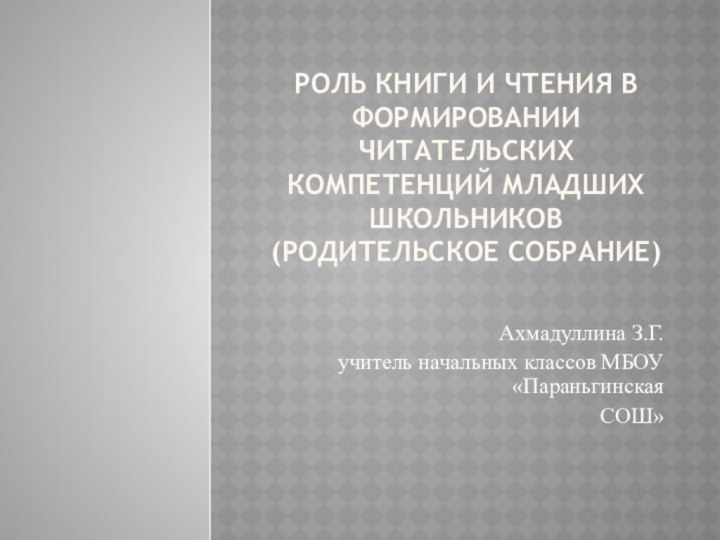 РОЛЬ КНИГИ И ЧТЕНИЯ В ФОРМИРОВАНИИ ЧИТАТЕЛЬСКИХ КОМПЕТЕНЦИЙ МЛАДШИХ ШКОЛЬНИКОВ
(РОДИТЕЛЬСКОЕ СОБРАНИЕ)

Ахмадуллина З.Г.
учитель начальных классов МБОУ «Параньгинская СОШ»